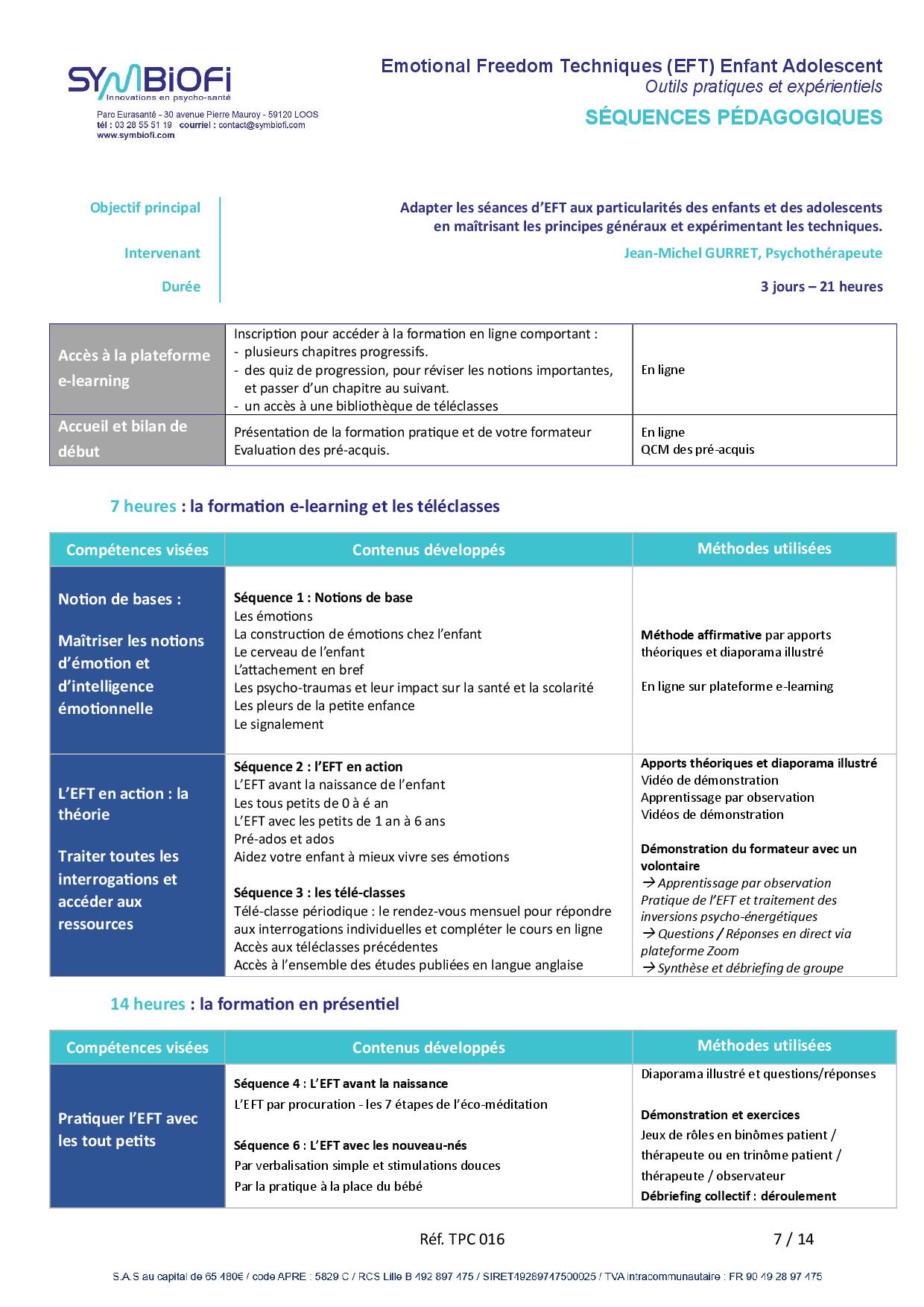 SYMBIOFI
Innovations en psycho-santé
Parc Eurasanté - 30 avenue Pierre Mauroy - 59120 LOOS
tél : 03 28 55 51 19 courriel : contact@symbiofi.com
www.symbiofi.com

Emotional Freedom Techniques (EFT) Enfant Adolescent
Outils pratiques et expérientiels
SÉQUENCES PÉDAGOGIQUES

Objectif principal
Adapter les séances d'EFT aux particularités des enfants et des adolescents en maîtrisant les principes généraux et expérimentant les techniques.

Intervenant
Jean-Michel GURRET, Psychothérapeute

Durée
3 jours – 21 heures

| Accès à la plateforme e-learning | Inscription pour accéder à la formation en ligne comportant : - plusieurs chapitres progressifs. - des quiz de progression, pour réviser les notions importantes, et passer d'un chapitre au suivant. - un accès à une bibliothèque de téléclasses | En ligne |
|---|---|---|
| Accueil et bilan de début | Présentation de la formation pratique et de votre formateur Evaluation des pré-acquis. | En ligne QCM des pré-acquis |

7 heures : la formation e-learning et les téléclasses

| Compétences visées | Contenus développés | Méthodes utilisées |
|---|---|---|
| Notion de bases : Maîtriser les notions d'émotion et d'intelligence émotionnelle | Séquence 1 : Notions de base Les émotions La construction de émotions chez l'enfant Le cerveau de l'enfant L'attachement en bref Les psycho-traumas et leur impact sur la santé et la scolarité Les pleurs de la petite enfance Le signalement | Méthode affirmative par apports théoriques et diaporama illustré En ligne sur plateforme e-learning |
| L'EFT en action : la théorie Traiter toutes les interrogations et accéder aux ressources | Séquence 2 : l'EFT en action L'EFT avant la naissance de l'enfant Les tous petits de 0 à é an L'EFT avec les petits de 1 an à 6 ans Pré-ados et ados Aidez votre enfant à mieux vivre ses émotions Séquence 3 : les télé-classes Télé-classe périodique : le rendez-vous mensuel pour répondre aux interrogations individuelles et compléter le cours en ligne Accès aux téléclasses précédentes Accès à l'ensemble des études publiées en langue anglaise | Apports théoriques et diaporama illustré Vidéo de démonstration Apprentissage par observation Vidéos de démonstration Démonstration du formateur avec un volontaire → Apprentissage par observation Pratique de l'EFT et traitement des inversions psycho-énergétiques → Questions / Réponses en direct via plateforme Zoom → Synthèse et débriefing de groupe |

14 heures : la formation en présentiel

| Compétences visées | Contenus développés | Méthodes utilisées |
|---|---|---|
| Pratiquer l'EFT avec les tout petits | Séquence 4 : L'EFT avant la naissance L'EFT par procuration - les 7 étapes de l'éco-méditation Séquence 6 : L'EFT avec les nouveau-nés Par verbalisation simple et stimulations douces Par la pratique à la place du bébé | Diaporama illustré et questions/réponses Démonstration et exercices Jeux de rôles en binômes patient / thérapeute ou en trinôme patient / thérapeute / observateur Débriefing collectif : déroulement |

Réf. TPC 016
7 / 14

S.A.S au capital de 65 480€ / code APRE : 5829 C / RCS Lille B 492 897 475 / SIRET49289747500025 / TVA intracommunautaire : FR 90 49 28 97 475